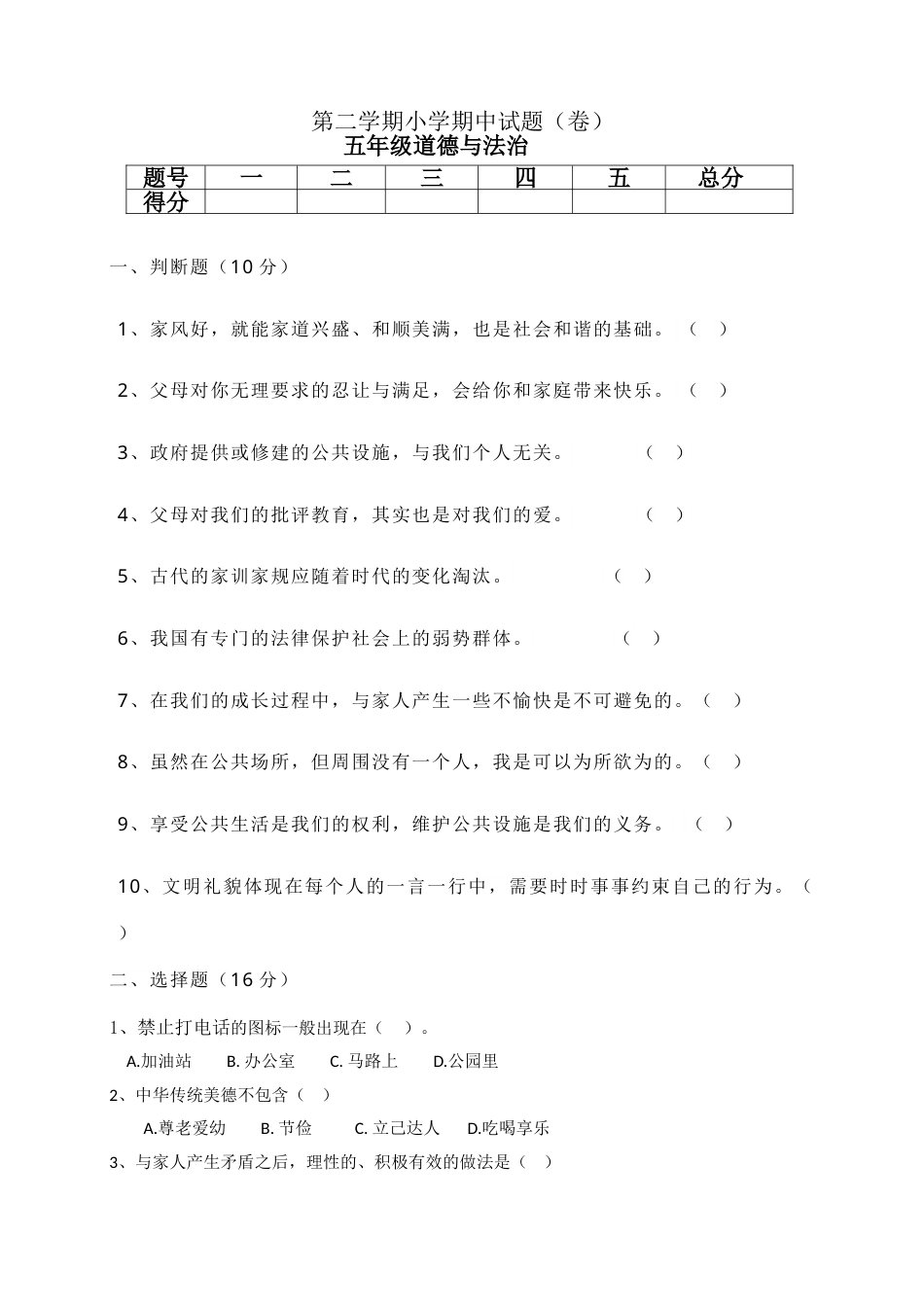 第二学期小学期中试题（卷）
五年级道德与法治

| 题号 | 一 | 二 | 三 | 四 | 五 | 总分 |
|---|---|---|---|---|---|---|
| 得分 | | | | | | |

一、判断题（10 分）

1、家风好，就能家道兴盛、和顺美满，也是社会和谐的基础。（ ）

2、父母对你无理要求的忍让与满足，会给你和家庭带来快乐。（ ）

3、政府提供或修建的公共设施，与我们个人无关。（ ）

4、父母对我们的批评教育，其实也是对我们的爱。（ ）

5、古代的家训家规应随着时代的变化淘汰。（ ）

6、我国有专门的法律保护社会上的弱势群体。（ ）

7、在我们的成长过程中，与家人产生一些不愉快是不可避免的。（ ）

8、虽然在公共场所，但周围没有一个人，我是可以为所欲为的。（ ）

9、享受公共生活是我们的权利，维护公共设施是我们的义务。（ ）

10、文明礼貌体现在每个人的一言一行中，需要时时事事约束自己的行为。（ ）

二、选择题（16 分）

1、禁止打电话的图标一般出现在（ ）。
A.加油站 B. 办公室 C. 马路上 D.公园里

2、中华传统美德不包含（ ）
A.尊老爱幼 B. 节俭 C. 立己达人 D.吃喝享乐

3、与家人产生矛盾之后，理性的、积极有效的做法是（ ）